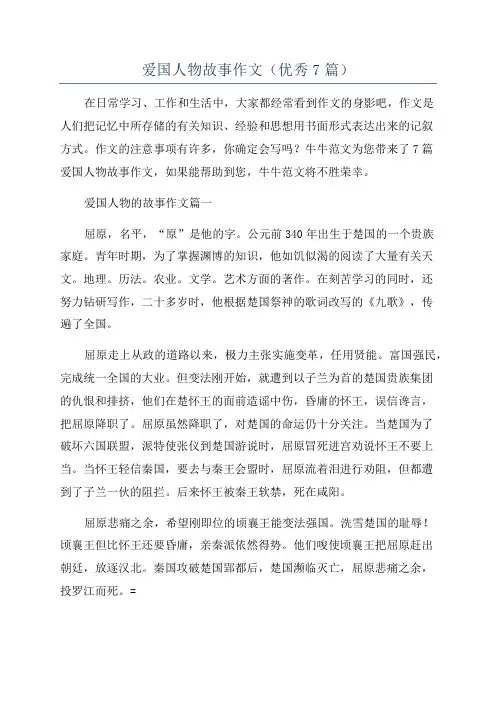 爱国人物故事作文（优秀7篇）

在日常学习、工作和生活中，大家都经常看到作文的身影吧，作文是人们把记忆中所存储的有关知识、经验和思想用书面形式表达出来的记叙方式。作文的注意事项有许多，你确定会写吗？牛牛范文为您带来了7篇爱国人物故事作文，如果能帮助到您，牛牛范文将不胜荣幸。

爱国人物的故事作文篇一

屈原，名平，“原”是他的字。公元前340年出生于楚国的一个贵族家庭。青年时期，为了掌握渊博的知识，他如饥似渴的阅读了大量有关天文。地理。历法。农业。文学。艺术方面的著作。在刻苦学习的同时，还努力钻研写作，二十多岁时，他根据楚国祭神的歌词改写的《九歌》，传遍了全国。

屈原走上从政的道路以来，极力主张实施变革，任用贤能。富国强民，完成统一全国的大业。但变法刚开始，就遭到以子兰为首的楚国贵族集团的仇恨和排挤，他们在楚怀王的面前造谣中伤，昏庸的怀王，误信谗言，把屈原降职了。屈原虽然降职了，对楚国的命运仍十分关注。当楚国为了破坏六国联盟，派特使张仪到楚国游说时，屈原冒死进宫劝说怀王不要上当。当怀王轻信秦国，要去与秦王会盟时，屈原流着泪进行劝阻，但都遭到了子兰一伙的阻拦。后来怀王被秦王软禁，死在咸阳。

屈原悲痛之余，希望刚即位的顷襄王能变法强国。洗雪楚国的耻辱！顷襄王但比怀王还要昏庸，亲秦派依然得势。他们唆使顷襄王把屈原赶出朝廷，放逐汉北。秦国攻破楚国郢都后，楚国濒临灭亡，屈原悲痛之余，投罗江而死。=